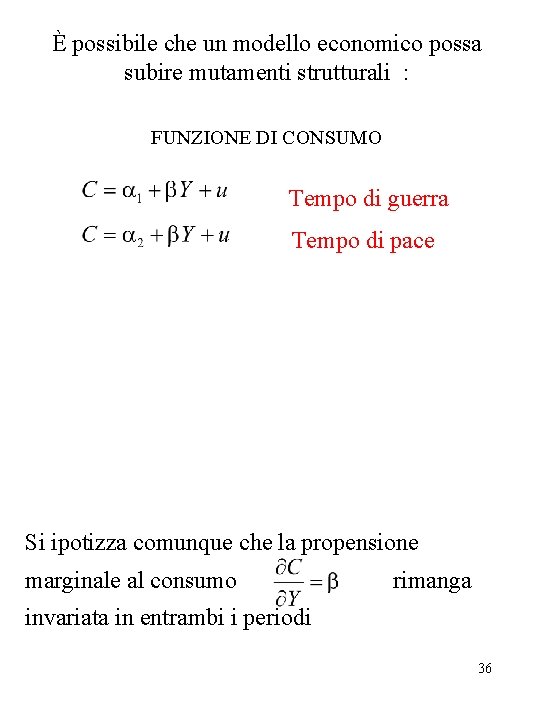 È possibile che un modello economico possa subire mutamenti strutturali :

FUNZIONE DI CONSUMO

$C = \alpha_1 + \beta Y + u$ Tempo di guerra

$C = \alpha_2 + \beta Y + u$ Tempo di pace

Si ipotizza comunque che la propensione marginale al consumo $\frac{\partial C}{\partial Y} = \beta$ rimanga invariata in entrambi i periodi

36